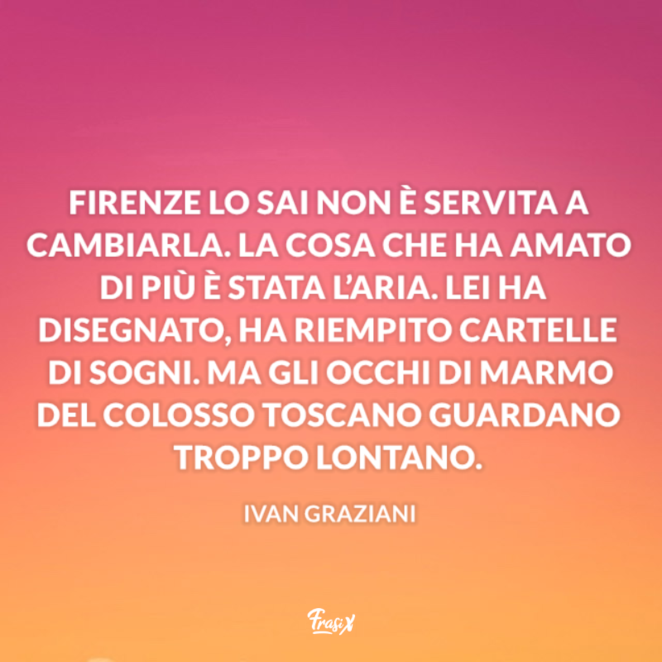 FIRENZE LO SAI NON È SERVITA A CAMBIARLA. LA COSA CHE HA AMATO DI PIÙ È STATA L'ARIA. LEI HA DISEGNATO, HA RIEMPITO CARTELLE DI SOGNI. MA GLI OCCHI DI MARMO DEL COLOSSO TOSCANO GUARDANO TROPPO LONTANO.

IVAN GRAZIANI

FrasiX